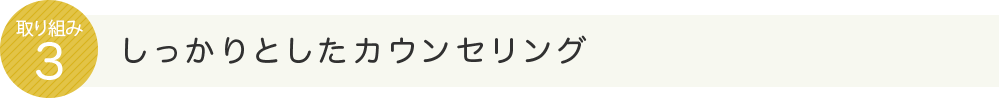 取り組み
3
しっかりとしたカウンセリング